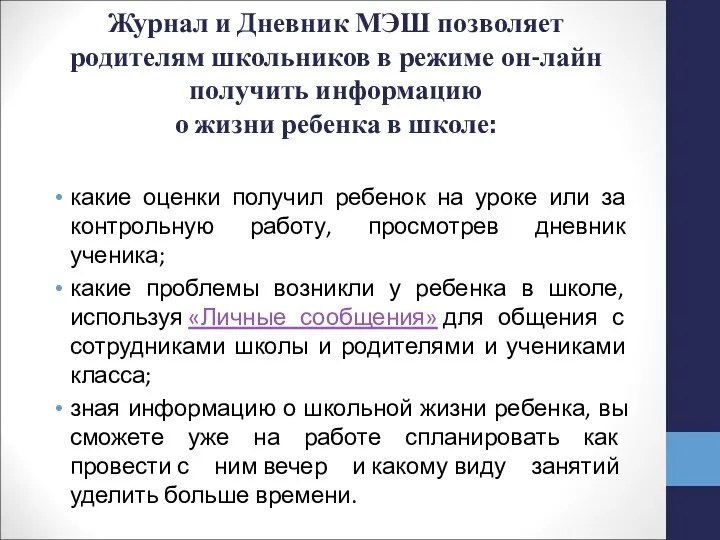 Журнал и Дневник МЭШ позволяет родителям школьников в режиме он-лайн получить информацию о жизни ребенка в школе:

• какие оценки получил ребенок на уроке или за контрольную работу, просмотрев дневник ученика;
• какие проблемы возникли у ребенка в школе, используя «Личные сообщения» для общения с сотрудниками школы и родителями и учениками класса;
• зная информацию о школьной жизни ребенка, вы сможете уже на работе спланировать как провести с ним вечер и какому виду занятий уделить больше времени.